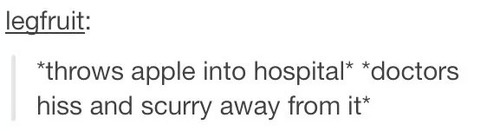 legfruit:

*throws apple into hospital* *doctors hiss and scurry away from it*